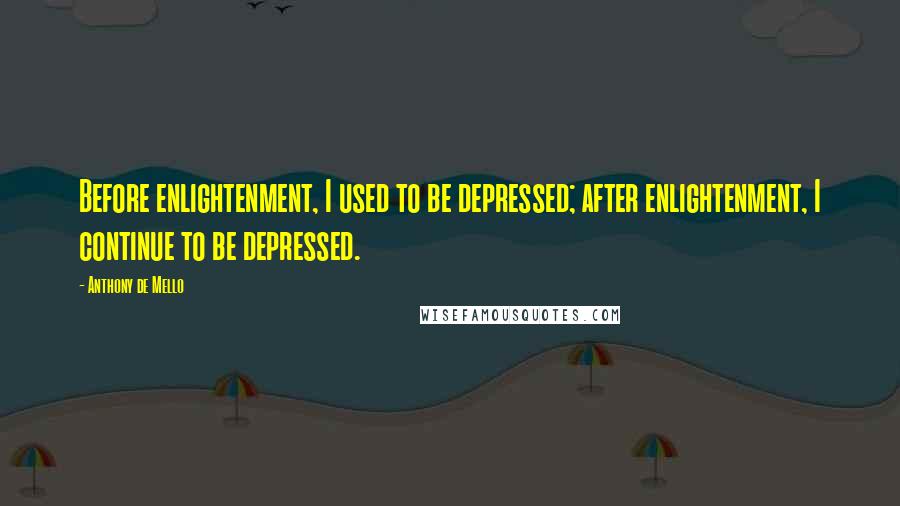 Before enlightenment, I used to be depressed; after enlightenment, I continue to be depressed.

- Anthony de Mello

WISEFAMOUSQUOTES.COM